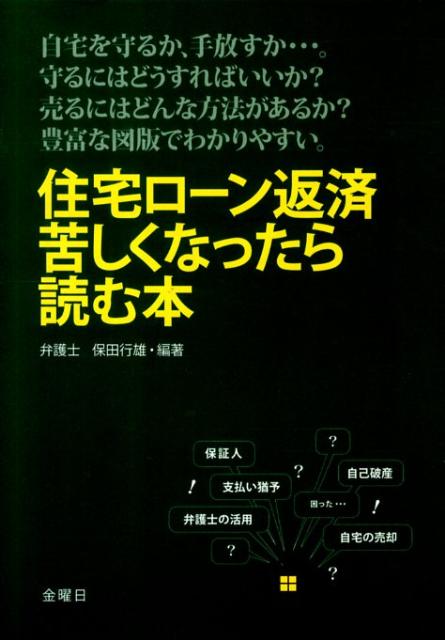 自宅を守るか、手放すか…。
守るにはどうすればいいか？
売るにはどんな方法があるか？
豊富な図版でわかりやすい。

住宅ローン返済
苦しくなったら
読む本

弁護士　保田行雄・編著

保証人

？

？

自己破産

！

支払い猶予

困った…

！

弁護士の活用

自宅の売却

？

？

金曜日